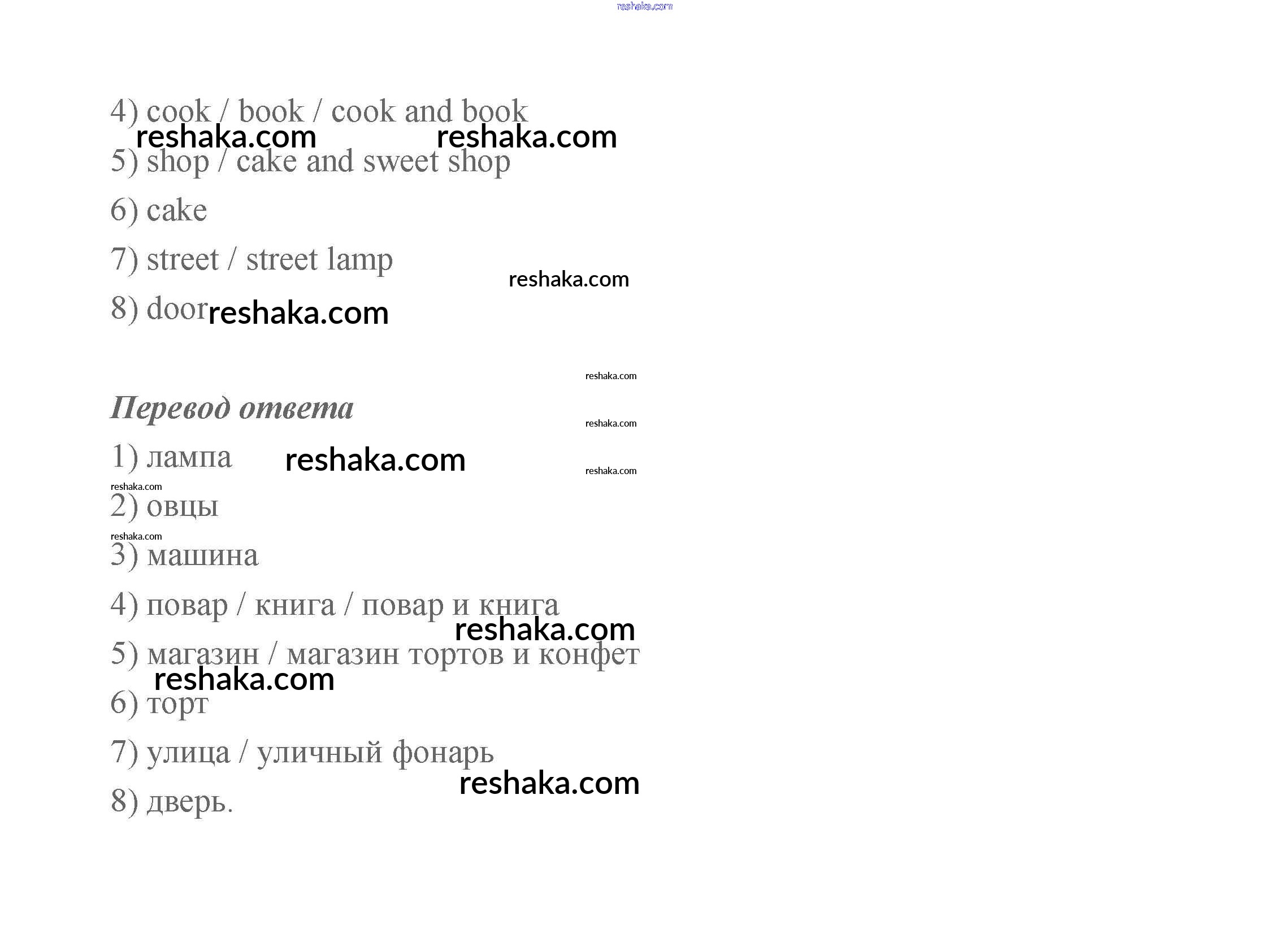 reshaka.com

4) cook / book / cook and book

reshaka.com reshaka.com

5) shop / cake and sweet shop

6) cake

7) street / street lamp

reshaka.com

8) door reshaka.com

reshaka.com

Перевод ответа

reshaka.com

1) лампа reshaka.com

reshaka.com

reshaka.com

2) овцы

reshaka.com

3) машина

4) повар / книга / повар и книга

reshaka.com

5) магазин / магазин тортов и конфет

reshaka.com

6) торт

7) улица / уличный фонарь

reshaka.com

8) дверь.